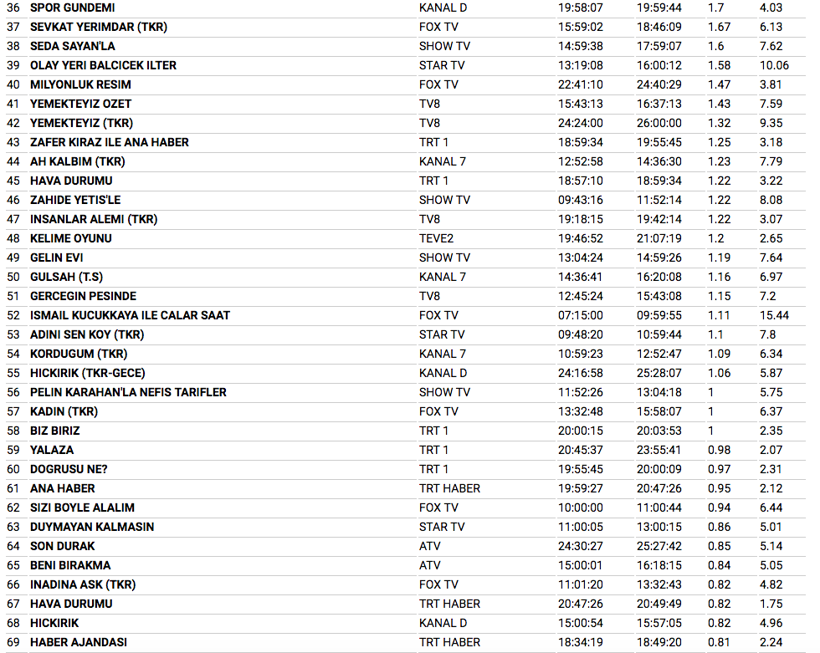 | 36 | SPOR GUNDEMI | KANAL D | 19:58:07 | 19:59:44 | 1.7 | 4.03 |
|---|---|---|---|---|---|---|
| 37 | SEVKAT YERIMDAR (TKR) | FOX TV | 15:59:02 | 18:46:09 | 1.67 | 6.13 |
| 38 | SEDA SAYAN'LA | SHOW TV | 14:59:38 | 17:59:07 | 1.6 | 7.62 |
| 39 | OLAY YERI BALCICEK ILTER | STAR TV | 13:19:08 | 16:00:12 | 1.58 | 10.06 |
| 40 | MILYONLUK RESIM | FOX TV | 22:41:10 | 24:40:29 | 1.47 | 3.81 |
| 41 | YEMEKTEYIZ OZET | TV8 | 15:43:13 | 16:37:13 | 1.43 | 7.59 |
| 42 | YEMEKTEYIZ (TKR) | TV8 | 24:24:00 | 26:00:00 | 1.32 | 9.35 |
| 43 | ZAFER KIRAZ ILE ANA HABER | TRT 1 | 18:59:34 | 19:55:45 | 1.25 | 3.18 |
| 44 | AH KALBIM (TKR) | KANAL 7 | 12:52:58 | 14:36:30 | 1.23 | 7.79 |
| 45 | HAVA DURUMU | TRT 1 | 18:57:10 | 18:59:34 | 1.22 | 3.22 |
| 46 | ZAHIDE YETIS'LE | SHOW TV | 09:43:16 | 11:52:14 | 1.22 | 8.08 |
| 47 | INSANLAR ALEMI (TKR) | TV8 | 19:18:15 | 19:42:14 | 1.22 | 3.07 |
| 48 | KELIME OYUNU | TEVE2 | 19:46:52 | 21:07:19 | 1.2 | 2.65 |
| 49 | GELIN EVI | SHOW TV | 13:04:24 | 14:59:26 | 1.19 | 7.64 |
| 50 | GULSAH (T.S) | KANAL 7 | 14:36:41 | 16:20:08 | 1.16 | 6.97 |
| 51 | GERCEGIN PESINDE | TV8 | 12:45:24 | 15:43:08 | 1.15 | 7.2 |
| 52 | ISMAIL KUCUKKAYA ILE CALAR SAAT | FOX TV | 07:15:00 | 09:59:55 | 1.11 | 15.44 |
| 53 | ADINI SEN KOY (TKR) | STAR TV | 09:48:20 | 10:59:44 | 1.1 | 7.8 |
| 54 | KORDUGUM (TKR) | KANAL 7 | 10:59:23 | 12:52:47 | 1.09 | 6.34 |
| 55 | HICKIRIK (TKR-GECE) | KANAL D | 24:16:58 | 25:28:07 | 1.06 | 5.87 |
| 56 | PELIN KARAHAN'LA NEFIS TARIFLER | SHOW TV | 11:52:26 | 13:04:18 | 1 | 5.75 |
| 57 | KADIN (TKR) | FOX TV | 13:32:48 | 15:58:07 | 1 | 6.37 |
| 58 | BIZ BIRIZ | TRT 1 | 20:00:15 | 20:03:53 | 1 | 2.35 |
| 59 | YALAZA | TRT 1 | 20:45:37 | 23:55:41 | 0.98 | 2.07 |
| 60 | DOGRUSU NE? | TRT 1 | 19:55:45 | 20:00:09 | 0.97 | 2.31 |
| 61 | ANA HABER | TRT HABER | 19:59:27 | 20:47:26 | 0.95 | 2.12 |
| 62 | SIZI BOYLE ALALIM | FOX TV | 10:00:00 | 11:00:44 | 0.94 | 6.44 |
| 63 | DUYMAYAN KALMASIN | STAR TV | 11:00:05 | 13:00:15 | 0.86 | 5.01 |
| 64 | SON DURAK | ATV | 24:30:27 | 25:27:42 | 0.85 | 5.14 |
| 65 | BENI BIRAKMA | ATV | 15:00:01 | 16:18:15 | 0.84 | 5.05 |
| 66 | INADINA ASK (TKR) | FOX TV | 11:01:20 | 13:32:43 | 0.82 | 4.82 |
| 67 | HAVA DURUMU | TRT HABER | 20:47:26 | 20:49:49 | 0.82 | 1.75 |
| 68 | HICKIRIK | KANAL D | 15:00:54 | 15:57:05 | 0.82 | 4.96 |
| 69 | HABER AJANDASI | TRT HABER | 18:34:19 | 18:49:20 | 0.81 | 2.24 |